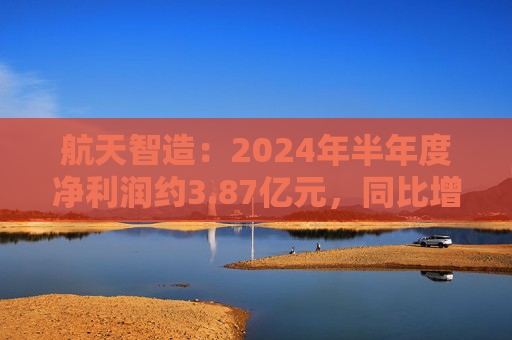 航天智造：2024年半年度净利润约3.87亿元，同比增